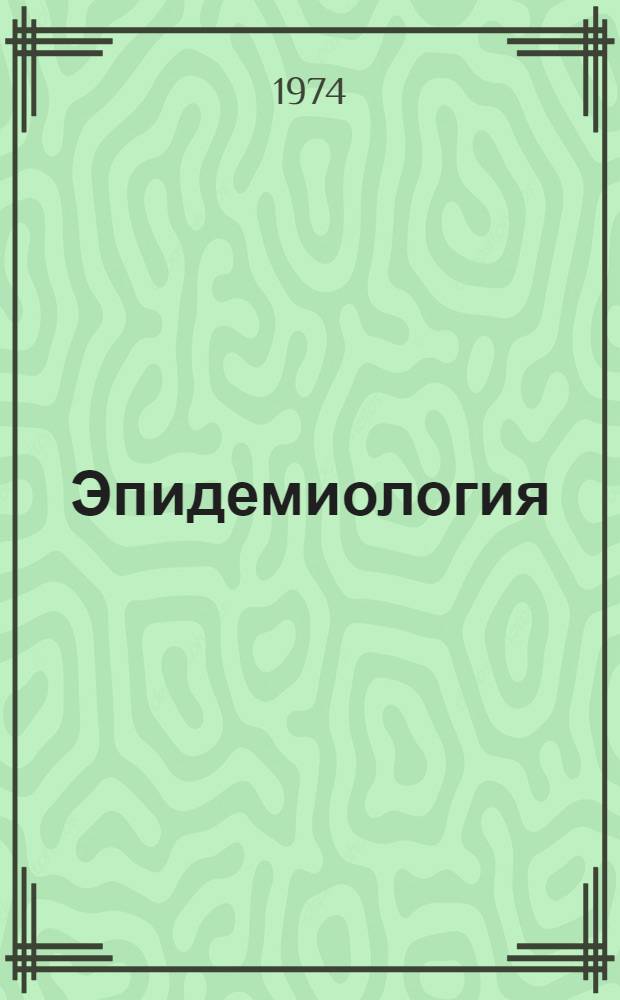 1974

Эпидемиология